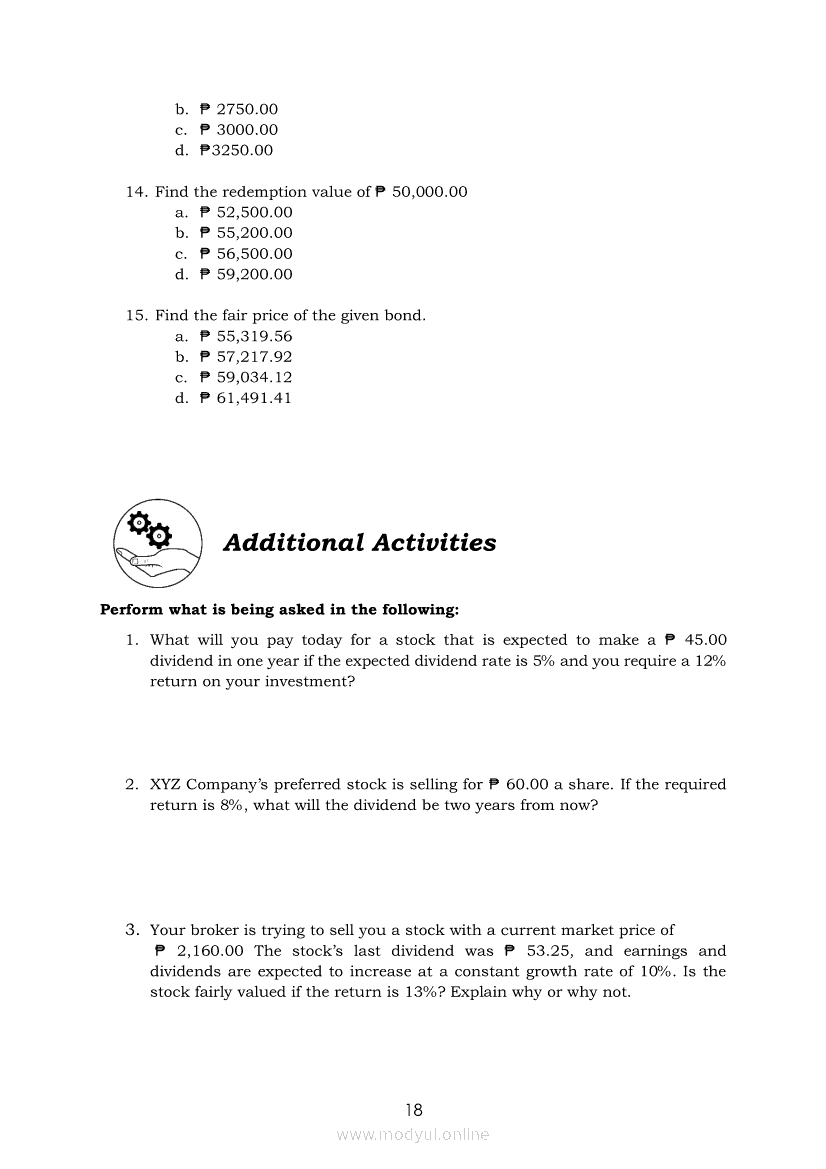 b. ₱ 2750.00
c. ₱ 3000.00
d. ₱3250.00

14. Find the redemption value of ₱ 50,000.00
a. ₱ 52,500.00
b. ₱ 55,200.00
c. ₱ 56,500.00
d. ₱ 59,200.00

15. Find the fair price of the given bond.
a. ₱ 55,319.56
b. ₱ 57,217.92
c. ₱ 59,034.12
d. ₱ 61,491.41

Additional Activities

Perform what is being asked in the following:

1. What will you pay today for a stock that is expected to make a ₱ 45.00 dividend in one year if the expected dividend rate is 5% and you require a 12% return on your investment?

2. XYZ Company's preferred stock is selling for ₱ 60.00 a share. If the required return is 8%, what will the dividend be two years from now?

3. Your broker is trying to sell you a stock with a current market price of ₱ 2,160.00 The stock's last dividend was ₱ 53.25, and earnings and dividends are expected to increase at a constant growth rate of 10%. Is the stock fairly valued if the return is 13%? Explain why or why not.

18

www.modyul.online